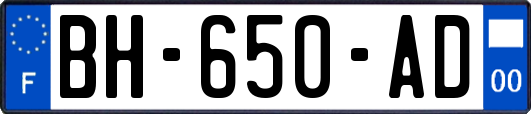 F
BH-650-AD
00